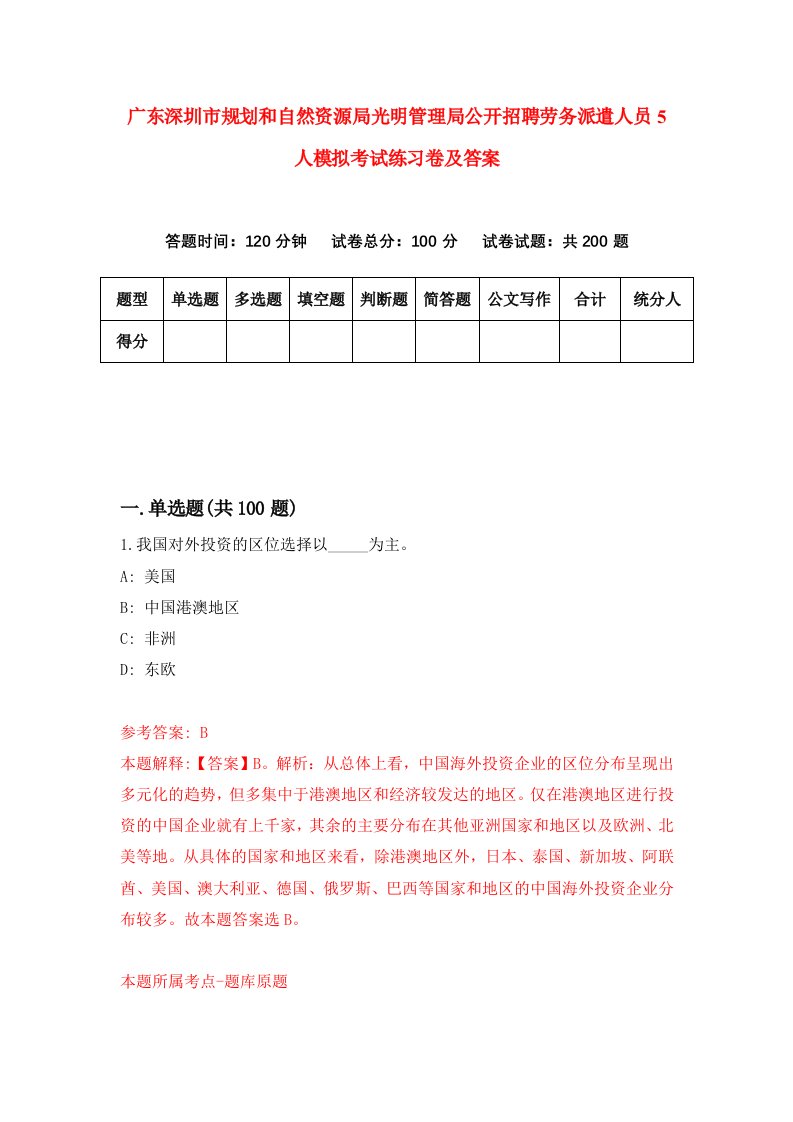 广东深圳市规划和自然资源局光明管理局公开招聘劳务派遣人员5人模拟考试练习卷及答案

答题时间：120分钟　试卷总分：100分　试卷试题：共200题

| 题型 | 单选题 | 多选题 | 填空题 | 判断题 | 简答题 | 公文写作 | 合计 | 统分人 |
|---|---|---|---|---|---|---|---|---|
| 得分 | | | | | | | | |

一.单选题(共100题)

1.我国对外投资的区位选择以_____为主。

A: 美国

B: 中国港澳地区

C: 非洲

D: 东欧

参考答案: B

本题解释:【答案】B。解析：从总体上看，中国海外投资企业的区位分布呈现出多元化的趋势，但多集中于港澳地区和经济较发达的地区。仅在港澳地区进行投资的中国企业就有上千家，其余的主要分布在其他亚洲国家和地区以及欧洲、北美等地。从具体的国家和地区来看，除港澳地区外，日本、泰国、新加坡、阿联酋、美国、澳大利亚、德国、俄罗斯、巴西等国家和地区的中国海外投资企业分布较多。故本题答案选B。

本题所属考点-题库原题